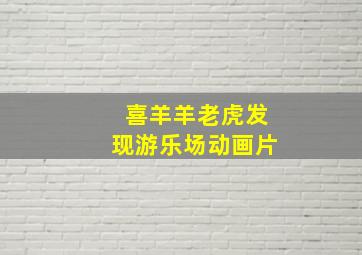 喜羊羊老虎发现游乐场动画片